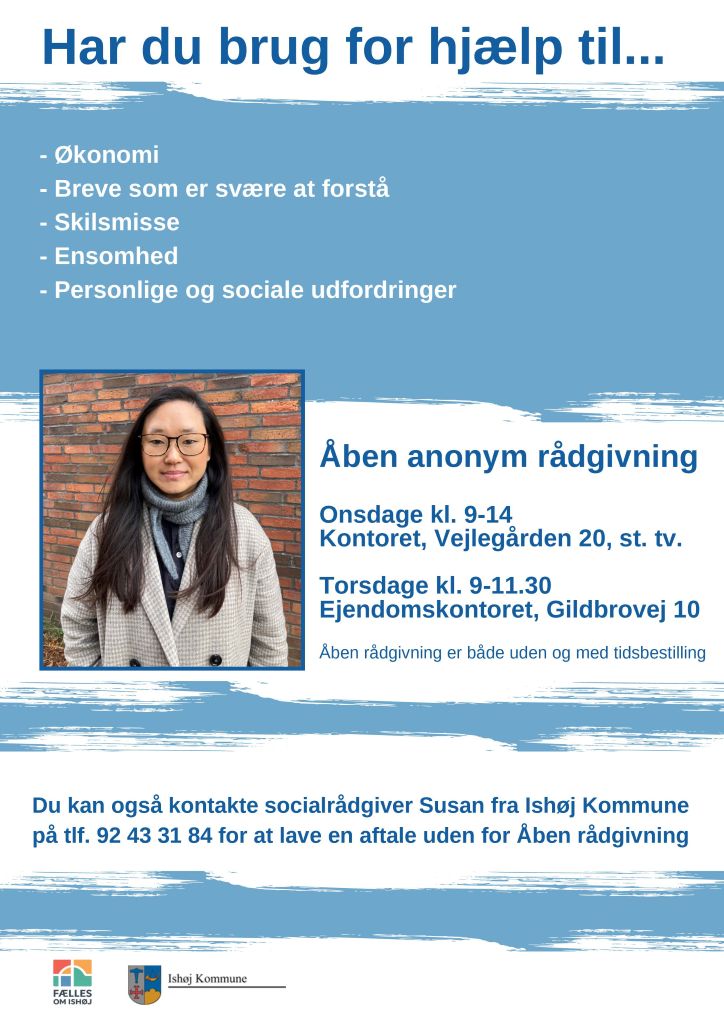 Har du brug for hjælp til...

- Økonomi
- Breve som er svære at forstå
- Skilsmisse
- Ensomhed
- Personlige og sociale udfordringer

Åben anonym rådgivning

Onsdage kl. 9-14
Kontoret, Vejlegården 20, st. tv.

Torsdage kl. 9-11.30
Ejendomskontoret, Gildbrovej 10

Åben rådgivning er både uden og med tidsbestilling

Du kan også kontakte socialrådgiver Susan fra Ishøj Kommune på tlf. 92 43 31 84 for at lave en aftale uden for Åben rådgivning

FÆLLES OM ISHØJ

Ishøj Kommune